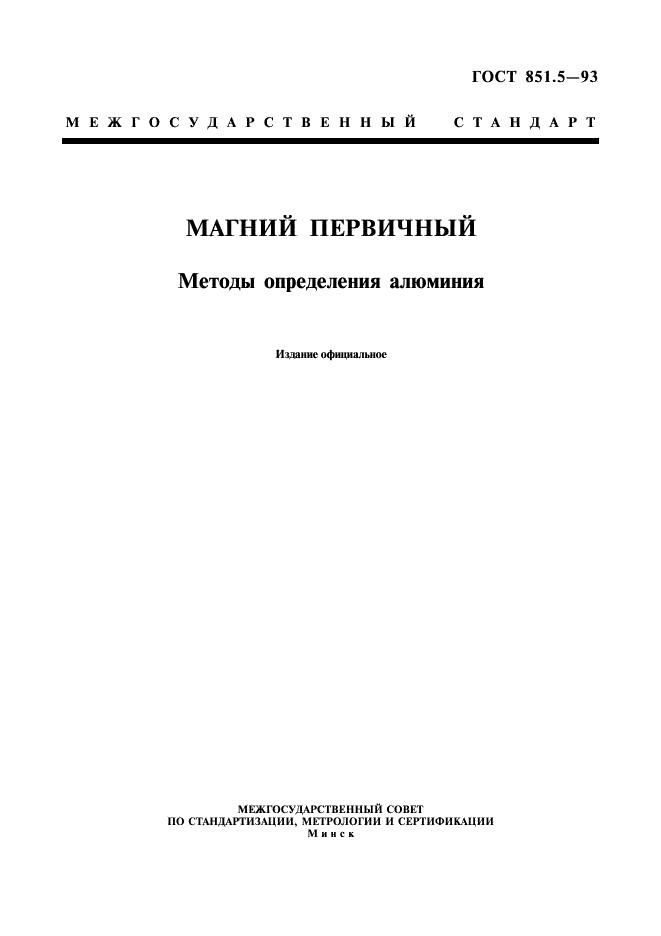 ГОСТ 851.5—93

МЕЖГОСУДАРСТВЕННЫЙ СТАНДАРТ

МАГНИЙ ПЕРВИЧНЫЙ

Методы определения алюминия

Издание официальное

МЕЖГОСУДАРСТВЕННЫЙ СОВЕТ
ПО СТАНДАРТИЗАЦИИ, МЕТРОЛОГИИ И СЕРТИФИКАЦИИ
Минск